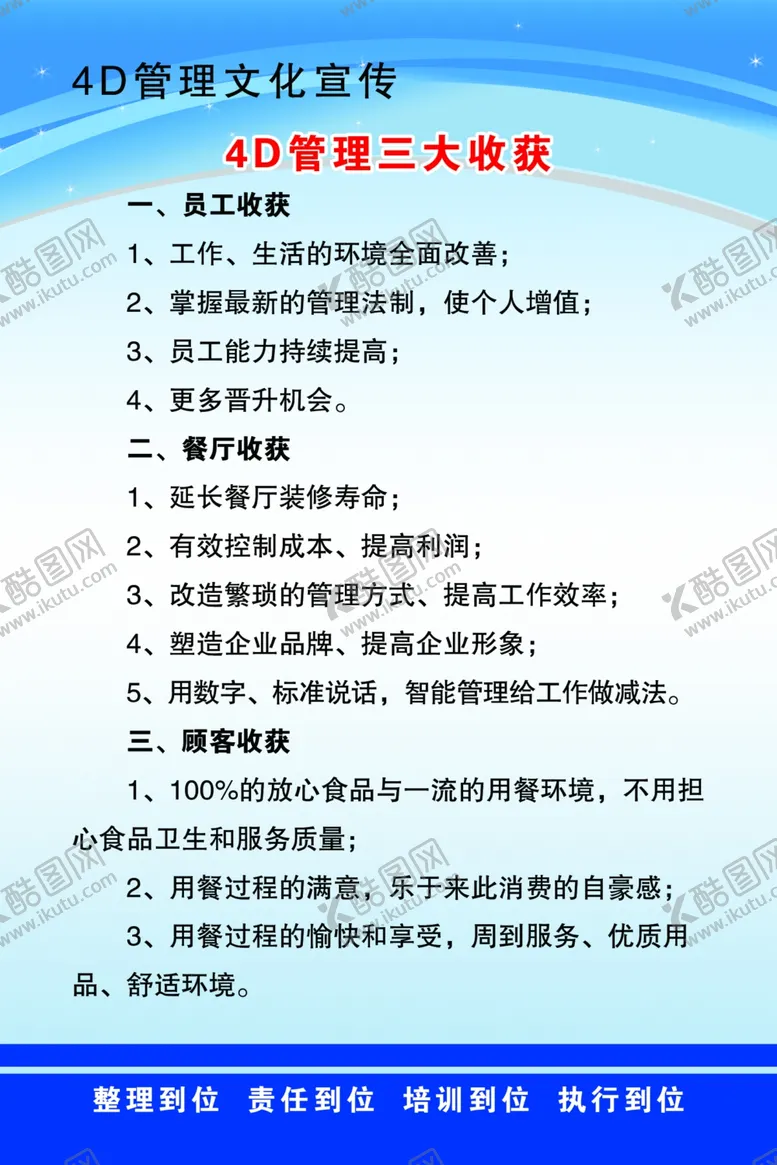 4D管理文化宣传

4D管理三大收获

一、员工收获

1、工作、生活的环境全面改善；

2、掌握最新的管理法制，使个人增值；

3、员工能力持续提高；

4、更多晋升机会。

二、餐厅收获

1、延长餐厅装修寿命；

2、有效控制成本、提高利润；

3、改造繁琐的管理方式、提高工作效率；

4、塑造企业品牌、提高企业形象；

5、用数字、标准说话，智能管理给工作做减法。

三、顾客收获

1、100%的放心食品与一流的用餐环境，不用担心食品卫生和服务质量；

2、用餐过程的满意，乐于来此消费的自豪感；

3、用餐过程的愉快和享受，周到服务、优质用品、舒适环境。

整理到位 责任到位 培训到位 执行到位

酷图网 www.ikutu.com